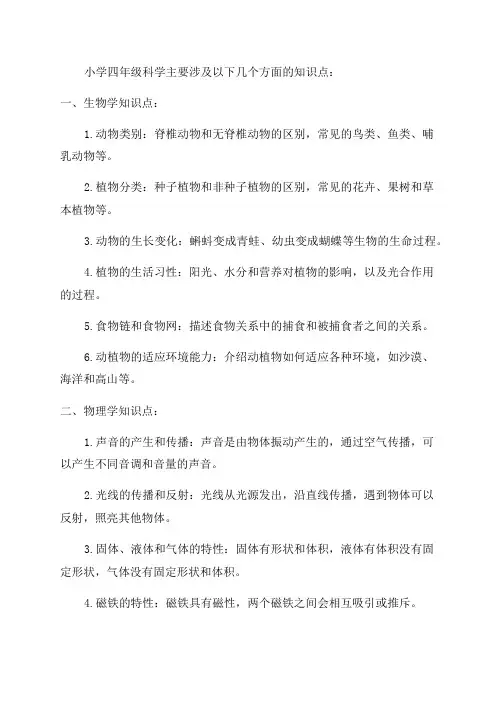 小学四年级科学主要涉及以下几个方面的知识点：

一、生物学知识点：

1.动物类别：脊椎动物和无脊椎动物的区别，常见的鸟类、鱼类、哺乳动物等。

2.植物分类：种子植物和非种子植物的区别，常见的花卉、果树和草本植物等。

3.动物的生长变化：蝌蚪变成青蛙、幼虫变成蝴蝶等生物的生命过程。

4.植物的生活习性：阳光、水分和营养对植物的影响，以及光合作用的过程。

5.食物链和食物网：描述食物关系中的捕食和被捕食者之间的关系。

6.动植物的适应环境能力：介绍动植物如何适应各种环境，如沙漠、海洋和高山等。

二、物理学知识点：

1.声音的产生和传播：声音是由物体振动产生的，通过空气传播，可以产生不同音调和音量的声音。

2.光线的传播和反射：光线从光源发出，沿直线传播，遇到物体可以反射，照亮其他物体。

3.固体、液体和气体的特性：固体有形状和体积，液体有体积没有固定形状，气体没有固定形状和体积。

4.磁铁的特性：磁铁具有磁性，两个磁铁之间会相互吸引或推斥。